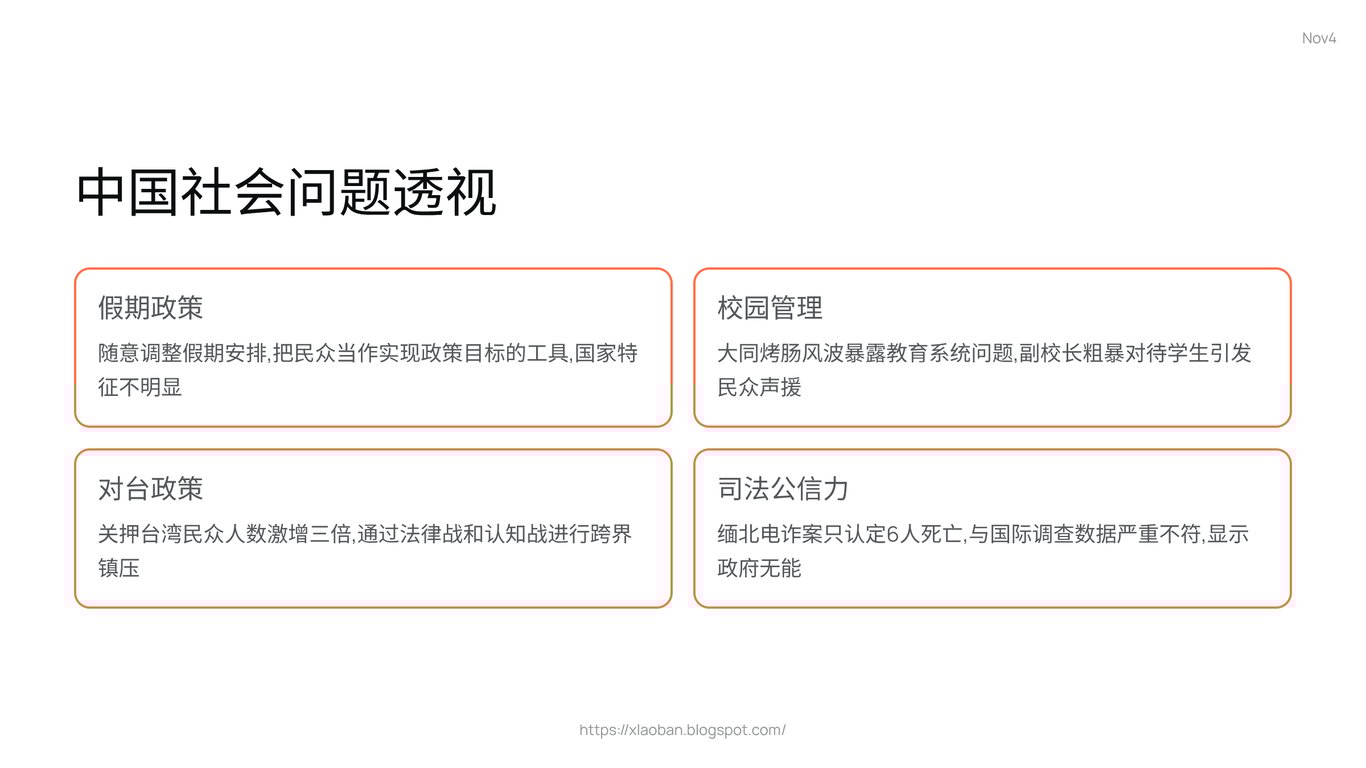 Nov4

中国社会问题透视

假期政策

随意调整假期安排,把民众当作实现政策目标的工具,国家特征不明显

校园管理

大同烤肠风波暴露教育系统问题,副校长粗暴对待学生引发民众声援

对台政策

关押台湾民众人数激增三倍,通过法律战和认知战进行跨界镇压

司法公信力

缅北电诈案只认定6人死亡,与国际调查数据严重不符,显示政府无能

https://xlaoban.blogspot.com/